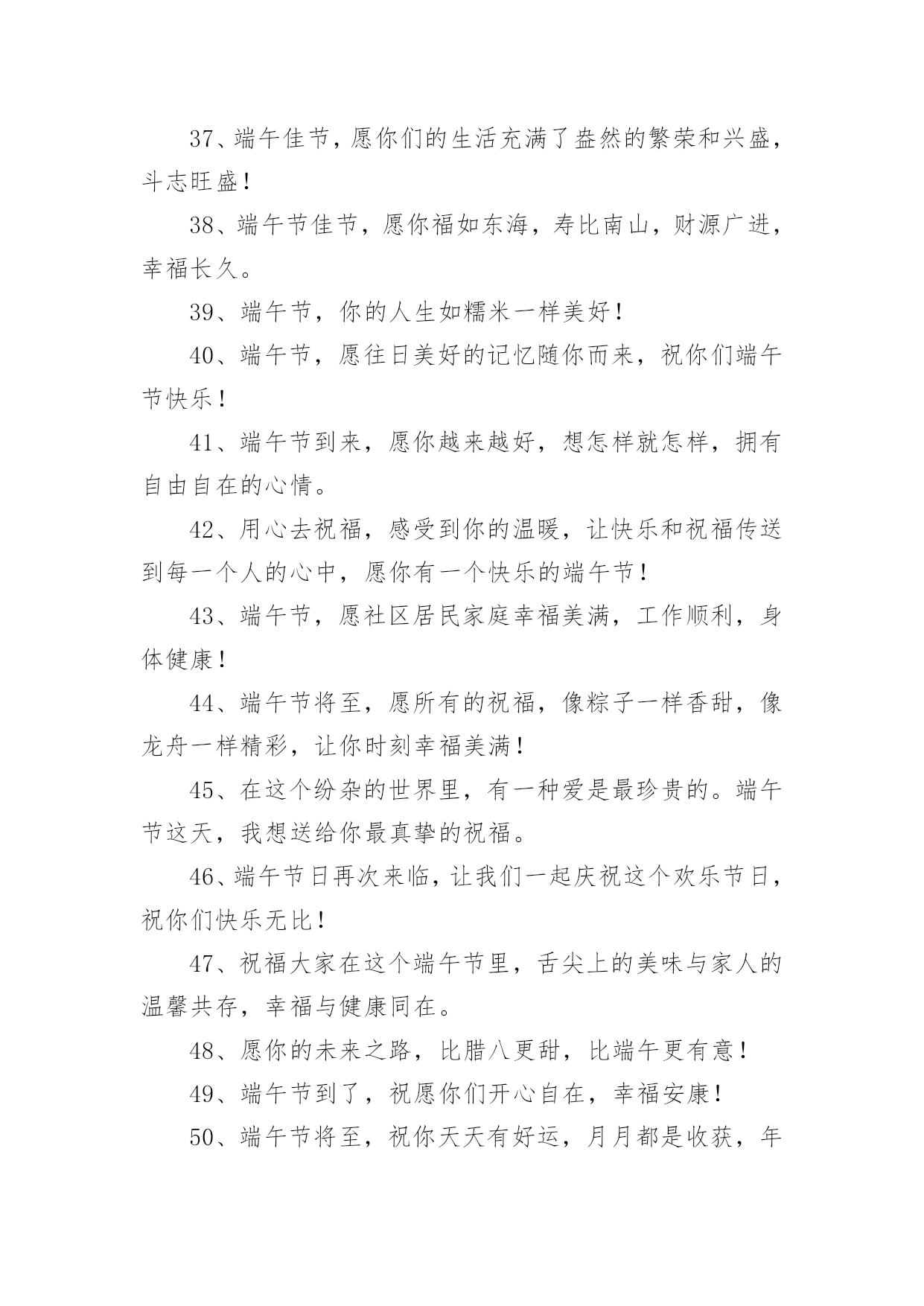 37、端午佳节，愿你们的生活充满了盎然的繁荣和兴盛，斗志旺盛！

38、端午节佳节，愿你福如东海，寿比南山，财源广进，幸福长久。

39、端午节，你的人生如糯米一样美好！

40、端午节，愿往日美好的记忆随你而来，祝你们端午节快乐！

41、端午节到来，愿你越来越好，想怎样就怎样，拥有自由自在的心情。

42、用心去祝福，感受到你的温暖，让快乐和祝福传送到每一个人的心中，愿你有一个快乐的端午节！

43、端午节，愿社区居民家庭幸福美满，工作顺利，身体健康！

44、端午节将至，愿所有的祝福，像粽子一样香甜，像龙舟一样精彩，让你时刻幸福美满！

45、在这个纷杂的世界里，有一种爱是最珍贵的。端午节这天，我想送给你最真挚的祝福。

46、端午节日再次来临，让我们一起庆祝这个欢乐节日，祝你们快乐无比！

47、祝福大家在这个端午节里，舌尖上的美味与家人的温馨共存，幸福与健康同在。

48、愿你的未来之路，比腊八更甜，比端午更有意！

49、端午节到了，祝愿你们开心自在，幸福安康！

50、端午节将至，祝你天天有好运，月月都是收获，年